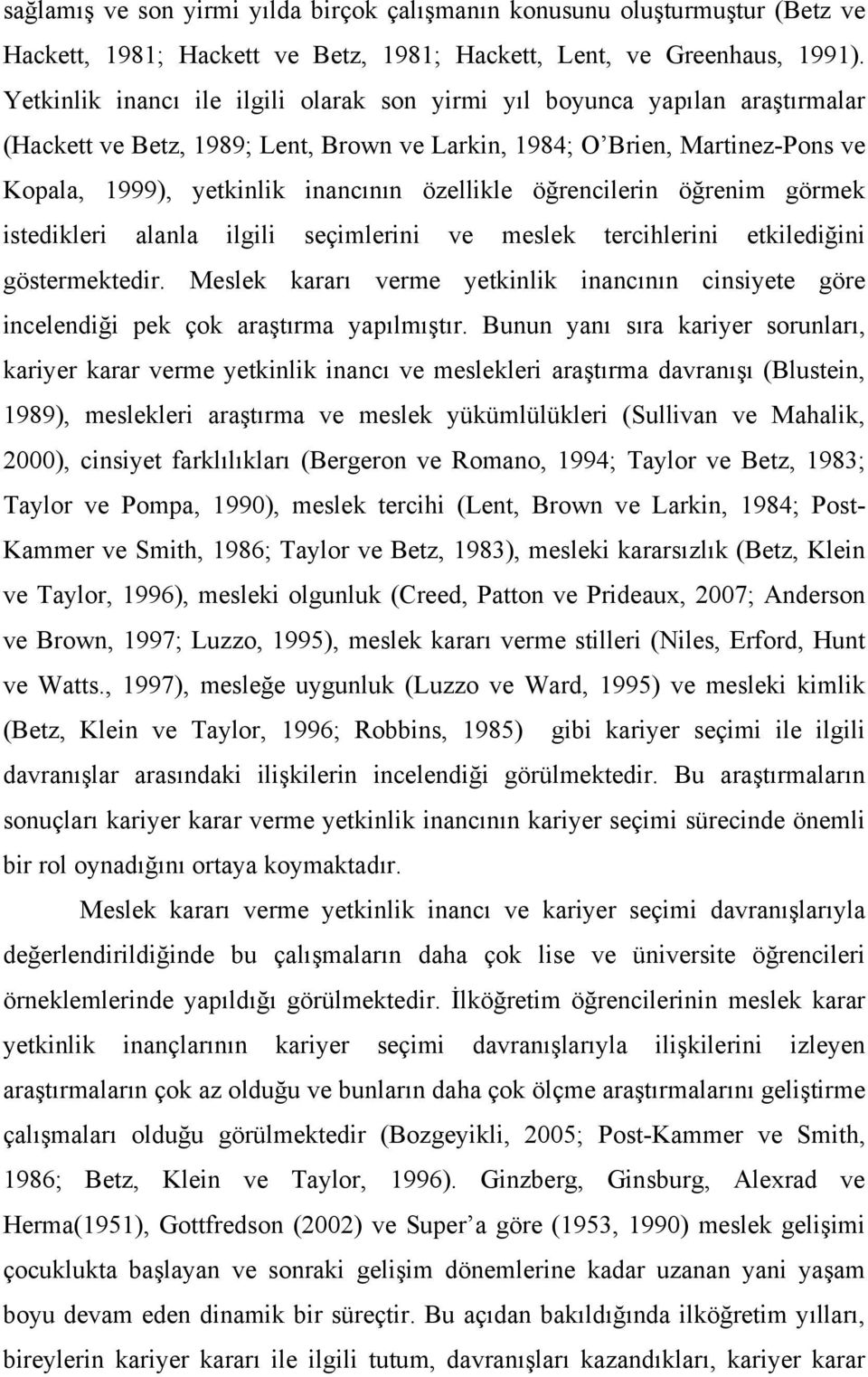 sağlamış ve son yirmi yılda birçok çalışmanın konusunu oluşturmuştur (Betz ve Hackett, 1981; Hackett ve Betz, 1981; Hackett, Lent, ve Greenhaus, 1991). Yetkinlik inancı ile ilgili olarak son yirmi yıl boyunca yapılan araştırmalar (Hackett ve Betz, 1989; Lent, Brown ve Larkin, 1984; O'Brien, Martinez-Pons ve Kopala, 1999), yetkinlik inancının özellikle öğrencilerin öğrenim görmek istedikleri alanla ilgili seçimlerini ve meslek tercihlerini etkilediğini göstermektedir. Meslek kararı verme yetkinlik inancının cinsiyete göre incelendiği pek çok araştırma yapılmıştır. Bunun yanı sıra kariyer sorunları, kariyer karar verme yetkinlik inancı ve meslekleri araştırma davranışı (Blustein, 1989), meslekleri araştırma ve meslek yükümlülükleri (Sullivan ve Mahalik, 2000), cinsiyet farklılıkları (Bergeron ve Romano, 1994; Taylor ve Betz, 1983; Taylor ve Pompa, 1990), meslek tercihi (Lent, Brown ve Larkin, 1984; Post-Kammer ve Smith, 1986; Taylor ve Betz, 1983), mesleki kararsızlık (Betz, Klein ve Taylor, 1996), mesleki olgunluk (Creed, Patton ve Prideaux, 2007; Anderson ve Brown, 1997; Luzzo, 1995), meslek kararı verme stilleri (Niles, Erford, Hunt ve Watts., 1997), mesleğe uygunluk (Luzzo ve Ward, 1995) ve mesleki kimlik (Betz, Klein ve Taylor, 1996; Robbins, 1985) gibi kariyer seçimi ile ilgili davranışlar arasındaki ilişkilerin incelendiği görülmektedir. Bu araştırmaların sonuçları kariyer karar verme yetkinlik inancının kariyer seçimi sürecinde önemli bir rol oynadığını ortaya koymaktadır.

Meslek kararı verme yetkinlik inancı ve kariyer seçimi davranışlarıyla değerlendirildiğinde bu çalışmaların daha çok lise ve üniversite öğrencileri örneklemlerinde yapıldığı görülmektedir. İlköğretim öğrencilerinin meslek karar yetkinlik inançlarının kariyer seçimi davranışlarıyla ilişkilerini izleyen araştırmaların çok az olduğu ve bunların daha çok ölçme araştırmalarını geliştirme çalışmaları olduğu görülmektedir (Bozgeyikli, 2005; Post-Kammer ve Smith, 1986; Betz, Klein ve Taylor, 1996). Ginzberg, Ginsburg, Alexrad ve Herma(1951), Gottfredson (2002) ve Super'a göre (1953, 1990) meslek gelişimi çocuklukta başlayan ve sonraki gelişim dönemlerine kadar uzanan yani yaşam boyu devam eden dinamik bir süreçtir. Bu açıdan bakıldığında ilköğretim yılları, bireylerin kariyer kararı ile ilgili tutum, davranışları kazandıkları, kariyer karar